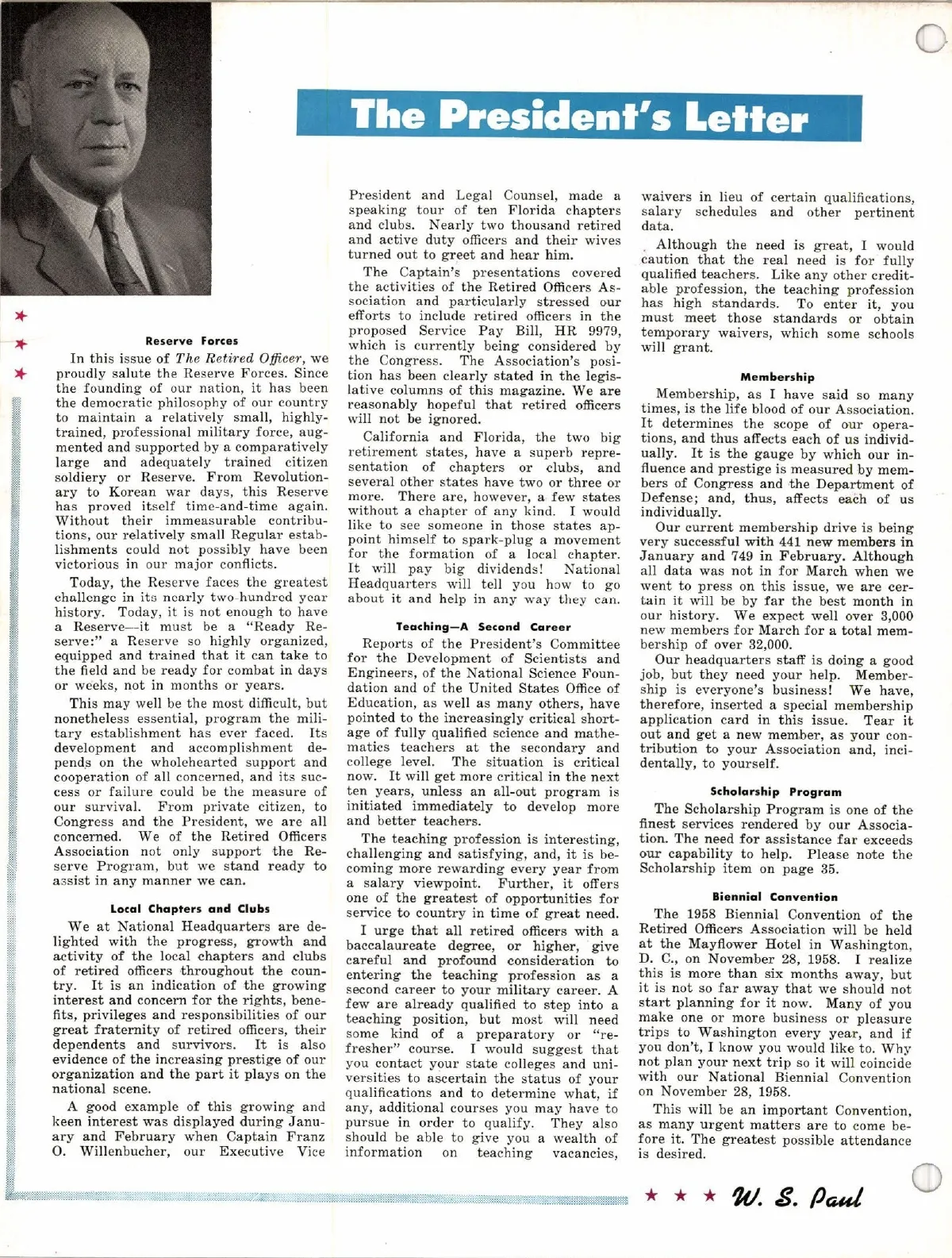 The President's Letter

Reserve Forces

In this issue of The Retired Officer, we proudly salute the Reserve Forces. Since the founding of our nation, it has been the democratic philosophy of our country to maintain a relatively small, highly-trained, professional military force, augmented and supported by a comparatively large and adequately trained citizen soldiery or Reserve. From Revolutionary to Korean war days, this Reserve has proved itself time-and-time again. Without their immeasurable contributions, our relatively small Regular establishments could not possibly have been victorious in our major conflicts.

Today, the Reserve faces the greatest challenge in its nearly two-hundred year history. Today, it is not enough to have a Reserve—it must be a "Ready Reserve:" a Reserve so highly organized, equipped and trained that it can take to the field and be ready for combat in days or weeks, not in months or years.

This may well be the most difficult, but nonetheless essential, program the military establishment has ever faced. Its development and accomplishment depends on the wholehearted support and cooperation of all concerned, and its success or failure could be the measure of our survival. From private citizen, to Congress and the President, we are all concerned. We of the Retired Officers Association not only support the Reserve Program, but we stand ready to assist in any manner we can.

Local Chapters and Clubs

We at National Headquarters are delighted with the progress, growth and activity of the local chapters and clubs of retired officers throughout the country. It is an indication of the growing interest and concern for the rights, benefits, privileges and responsibilities of our great fraternity of retired officers, their dependents and survivors. It is also evidence of the increasing prestige of our organization and the part it plays on the national scene.

A good example of this growing and keen interest was displayed during January and February when Captain Franz O. Willenbucher, our Executive Vice President and Legal Counsel, made a speaking tour of ten Florida chapters and clubs. Nearly two thousand retired and active duty officers and their wives turned out to greet and hear him.

The Captain's presentations covered the activities of the Retired Officers Association and particularly stressed our efforts to include retired officers in the proposed Service Pay Bill, HR 9979, which is currently being considered by the Congress. The Association's position has been clearly stated in the legislative columns of this magazine. We are reasonably hopeful that retired officers will not be ignored.

California and Florida, the two big retirement states, have a superb representation of chapters or clubs, and several other states have two or three or more. There are, however, a few states without a chapter of any kind. I would like to see someone in those states appoint himself to spark-plug a movement for the formation of a local chapter. It will pay big dividends! National Headquarters will tell you how to go about it and help in any way they can.

Teaching—A Second Career

Reports of the President's Committee for the Development of Scientists and Engineers, of the National Science Foundation and of the United States Office of Education, as well as many others, have pointed to the increasingly critical shortage of fully qualified science and mathematics teachers at the secondary and college level. The situation is critical now. It will get more critical in the next ten years, unless an all-out program is initiated immediately to develop more and better teachers.

The teaching profession is interesting, challenging and satisfying, and, it is becoming more rewarding every year from a salary viewpoint. Further, it offers one of the greatest of opportunities for service to country in time of great need.

I urge that all retired officers with a baccalaureate degree, or higher, give careful and profound consideration to entering the teaching profession as a second career to your military career. A few are already qualified to step into a teaching position, but most will need some kind of a preparatory or "refresher" course. I would suggest that you contact your state colleges and universities to ascertain the status of your qualifications and to determine what, if any, additional courses you may have to pursue in order to qualify. They also should be able to give you a wealth of information on teaching vacancies, waivers in lieu of certain qualifications, salary schedules and other pertinent data.

Although the need is great, I would caution that the real need is for fully qualified teachers. Like any other creditable profession, the teaching profession has high standards. To enter it, you must meet those standards or obtain temporary waivers, which some schools will grant.

Membership

Membership, as I have said so many times, is the life blood of our Association. It determines the scope of our operations, and thus affects each of us individually. It is the gauge by which our influence and prestige is measured by members of Congress and the Department of Defense; and, thus, affects each of us individually.

Our current membership drive is being very successful with 441 new members in January and 749 in February. Although all data was not in for March when we went to press on this issue, we are certain it will be by far the best month in our history. We expect well over 3,000 new members for March for a total membership of over 32,000.

Our headquarters staff is doing a good job, but they need your help. Membership is everyone's business! We have, therefore, inserted a special membership application card in this issue. Tear it out and get a new member, as your contribution to your Association and, incidentally, to yourself.

Scholarship Program

The Scholarship Program is one of the finest services rendered by our Association. The need for assistance far exceeds our capability to help. Please note the Scholarship item on page 35.

Biennial Convention

The 1958 Biennial Convention of the Retired Officers Association will be held at the Mayflower Hotel in Washington, D. C., on November 28, 1958. I realize this is more than six months away, but it is not so far away that we should not start planning for it now. Many of you make one or more business or pleasure trips to Washington every year, and if you don't, I know you would like to. Why not plan your next trip so it will coincide with our National Biennial Convention on November 28, 1958.

This will be an important Convention, as many urgent matters are to come before it. The greatest possible attendance is desired.

W. S. Paul